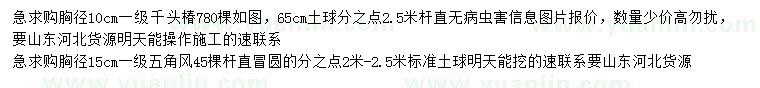 急求购胸径10cm一级千头椿780棵如图，65cm土球分之点2.5米杆直无病虫害信息图片报价，数量少价高勿扰，要山东河北货源明天能操作施工的速联系
急求购胸径15cm一级五角风45棵杆直冒圆的分之点2米-2.5米标准土球明天能挖的速联系要山东河北货源

www.yuanlin.com